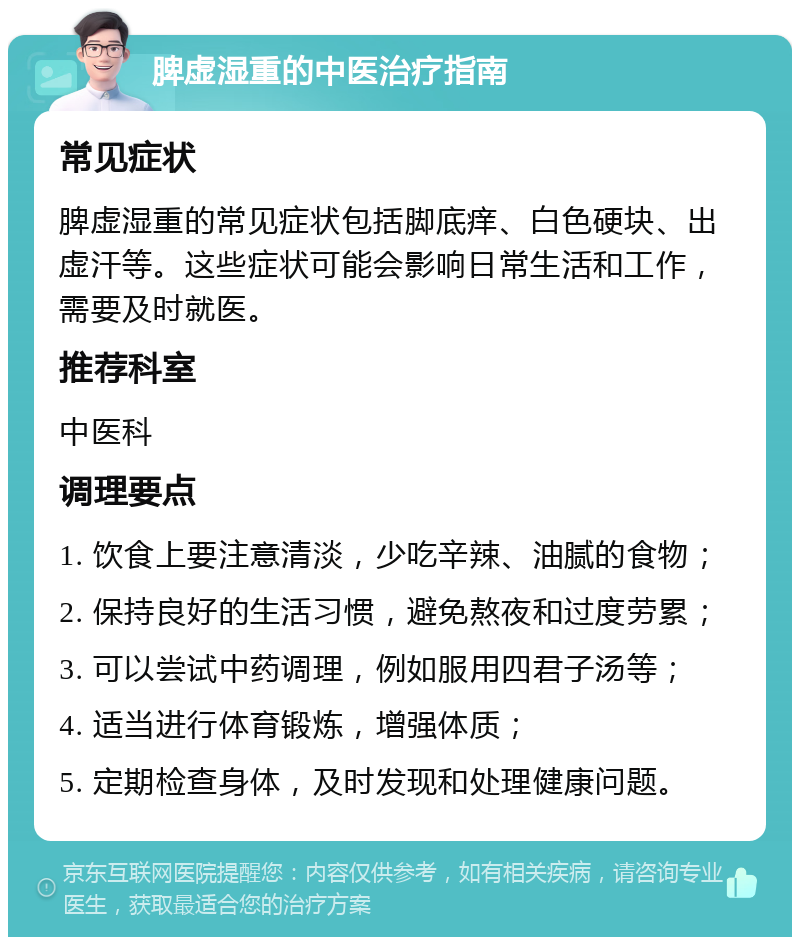 脾虚湿重的中医治疗指南

常见症状

脾虚湿重的常见症状包括脚底痒、白色硬块、出虚汗等。这些症状可能会影响日常生活和工作，需要及时就医。

推荐科室

中医科

调理要点

1. 饮食上要注意清淡，少吃辛辣、油腻的食物；
2. 保持良好的生活习惯，避免熬夜和过度劳累；
3. 可以尝试中药调理，例如服用四君子汤等；
4. 适当进行体育锻炼，增强体质；
5. 定期检查身体，及时发现和处理健康问题。

京东互联网医院提醒您：内容仅供参考，如有相关疾病，请咨询专业医生，获取最适合您的治疗方案